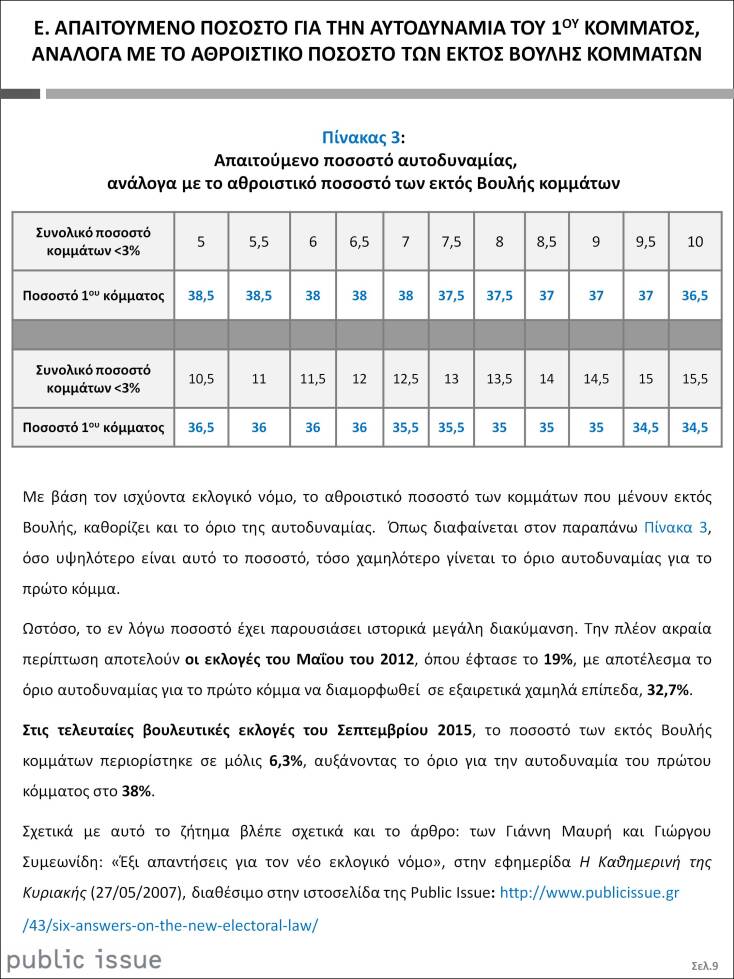 Ε. ΑΠΑΙΤΟΥΜΕΝΟ ΠΟΣΟΣΤΟ ΓΙΑ ΤΗΝ ΑΥΤΟΔΥΝΑΜΙΑ ΤΟΥ 1$^{ΟΥ}$ ΚΟΜΜΑΤΟΣ, ΑΝΑΛΟΓΑ ΜΕ ΤΟ ΑΘΡΟΙΣΤΙΚΟ ΠΟΣΟΣΤΟ ΤΩΝ ΕΚΤΟΣ ΒΟΥΛΗΣ ΚΟΜΜΑΤΩΝ

Πίνακας 3:
Απαιτούμενο ποσοστό αυτοδυναμίας,
ανάλογα με το αθροιστικό ποσοστό των εκτός Βουλής κομμάτων

| Συνολικό ποσοστό κομμάτων <3% | 5 | 5,5 | 6 | 6,5 | 7 | 7,5 | 8 | 8,5 | 9 | 9,5 | 10 |
|---|---|---|---|---|---|---|---|---|---|---|---|
| Ποσοστό 1$^{ου}$ κόμματος | 38,5 | 38,5 | 38 | 38 | 38 | 37,5 | 37,5 | 37 | 37 | 37 | 36,5 |
| | | | | | | | | | | | |
| Συνολικό ποσοστό κομμάτων <3% | 10,5 | 11 | 11,5 | 12 | 12,5 | 13 | 13,5 | 14 | 14,5 | 15 | 15,5 |
| Ποσοστό 1$^{ου}$ κόμματος | 36,5 | 36 | 36 | 36 | 35,5 | 35,5 | 35 | 35 | 35 | 34,5 | 34,5 |

Με βάση τον ισχύοντα εκλογικό νόμο, το αθροιστικό ποσοστό των κομμάτων που μένουν εκτός Βουλής, καθορίζει και το όριο της αυτοδυναμίας. Όπως διαφαίνεται στον παραπάνω Πίνακα 3, όσο υψηλότερο είναι αυτό το ποσοστό, τόσο χαμηλότερο γίνεται το όριο αυτοδυναμίας για το πρώτο κόμμα.

Ωστόσο, το εν λόγω ποσοστό έχει παρουσιάσει ιστορικά μεγάλη διακύμανση. Την πλέον ακραία περίπτωση αποτελούν οι εκλογές του Μαΐου του 2012, όπου έφτασε το 19%, με αποτέλεσμα το όριο αυτοδυναμίας για το πρώτο κόμμα να διαμορφωθεί σε εξαιρετικά χαμηλά επίπεδα, 32,7%.

Στις τελευταίες βουλευτικές εκλογές του Σεπτεμβρίου 2015, το ποσοστό των εκτός Βουλής κομμάτων περιορίστηκε σε μόλις 6,3%, αυξάνοντας το όριο για την αυτοδυναμία του πρώτου κόμματος στο 38%.

Σχετικά με αυτό το ζήτημα βλέπε σχετικά και το άρθρο: των Γιάννη Μαυρή και Γιώργου Συμεωνίδη: «Έξι απαντήσεις για τον νέο εκλογικό νόμο», στην εφημερίδα Η Καθημερινή της Κυριακής (27/05/2007), διαθέσιμο στην ιστοσελίδα της Public Issue: http://www.publicissue.gr /43/six-answers-on-the-new-electoral-law/

public issue

Σελ.9